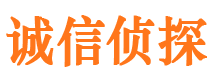 诚信侦探